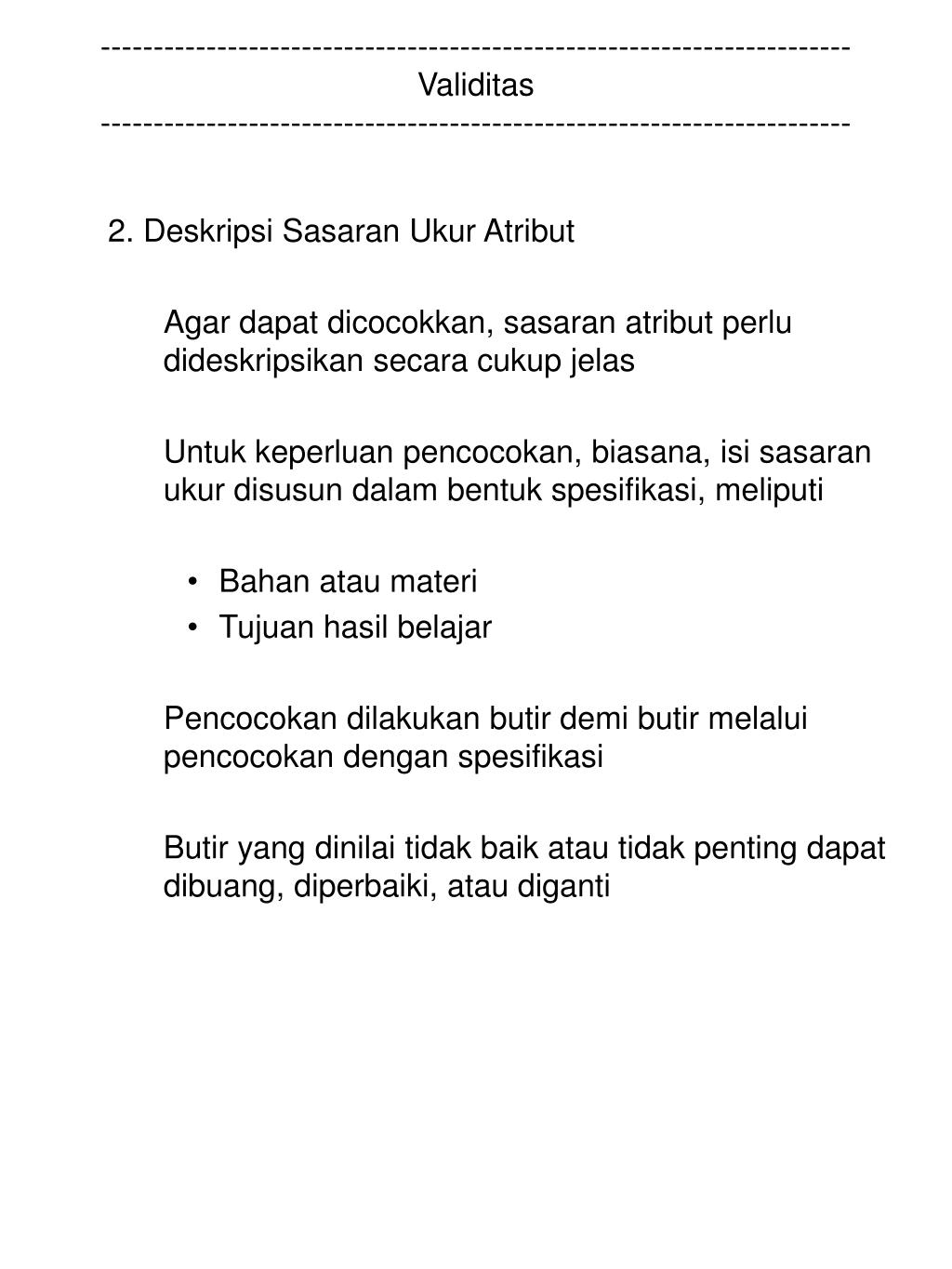 ------------------------------------------------------------------------
Validitas
------------------------------------------------------------------------

2. Deskripsi Sasaran Ukur Atribut

Agar dapat dicocokkan, sasaran atribut perlu dideskripsikan secara cukup jelas

Untuk keperluan pencocokan, biasana, isi sasaran ukur disusun dalam bentuk spesifikasi, meliputi

• Bahan atau materi
• Tujuan hasil belajar

Pencocokan dilakukan butir demi butir melalui pencocokan dengan spesifikasi

Butir yang dinilai tidak baik atau tidak penting dapat dibuang, diperbaiki, atau diganti